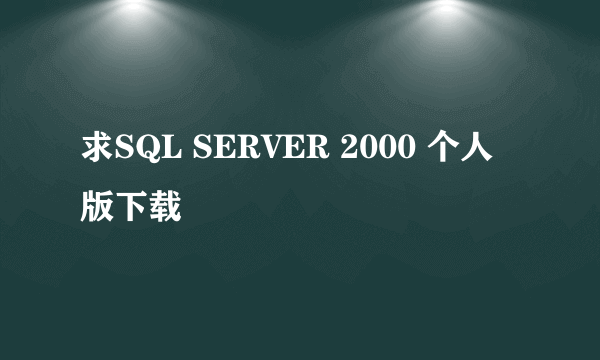 求SQL SERVER 2000 个人版下载